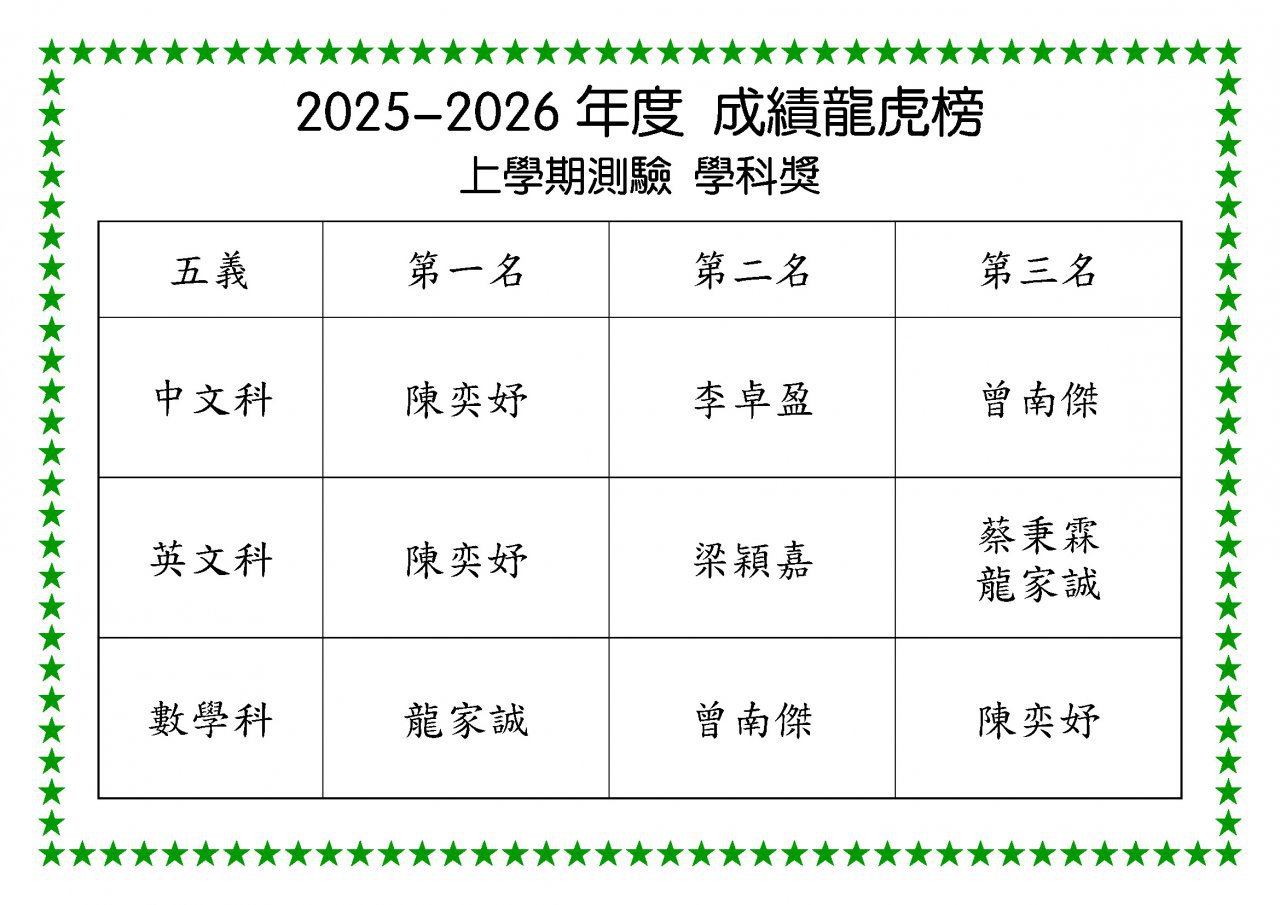 2025-2026年度 成績龍虎榜
上學期測驗 學科獎

| 五義 | 第一名 | 第二名 | 第三名 |
|---|---|---|---|
| 中文科 | 陳奕妤 | 李卓盈 | 曾南傑 |
| 英文科 | 陳奕妤 | 梁穎嘉 | 蔡秉霖 龍家誠 |
| 數學科 | 龍家誠 | 曾南傑 | 陳奕妤 |